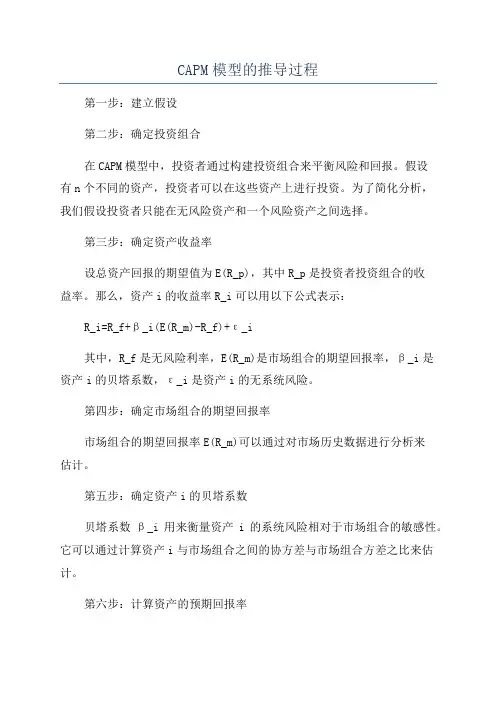 CAPM模型的推导过程

第一步：建立假设

第二步：确定投资组合

在CAPM模型中，投资者通过构建投资组合来平衡风险和回报。假设有n个不同的资产，投资者可以在这些资产上进行投资。为了简化分析，我们假设投资者只能在无风险资产和一个风险资产之间选择。

第三步：确定资产收益率

设总资产回报的期望值为E(R_p)，其中R_p是投资者投资组合的收益率。那么，资产i的收益率R_i可以用以下公式表示：

R_i=R_f+β_i(E(R_m)-R_f)+ε_i

其中，R_f是无风险利率，E(R_m)是市场组合的期望回报率，β_i是资产i的贝塔系数，ε_i是资产i的无系统风险。

第四步：确定市场组合的期望回报率

市场组合的期望回报率E(R_m)可以通过对市场历史数据进行分析来估计。

第五步：确定资产i的贝塔系数

贝塔系数 β_i 用来衡量资产 i 的系统风险相对于市场组合的敏感性。它可以通过计算资产i与市场组合之间的协方差与市场组合方差之比来估计。

第六步：计算资产的预期回报率